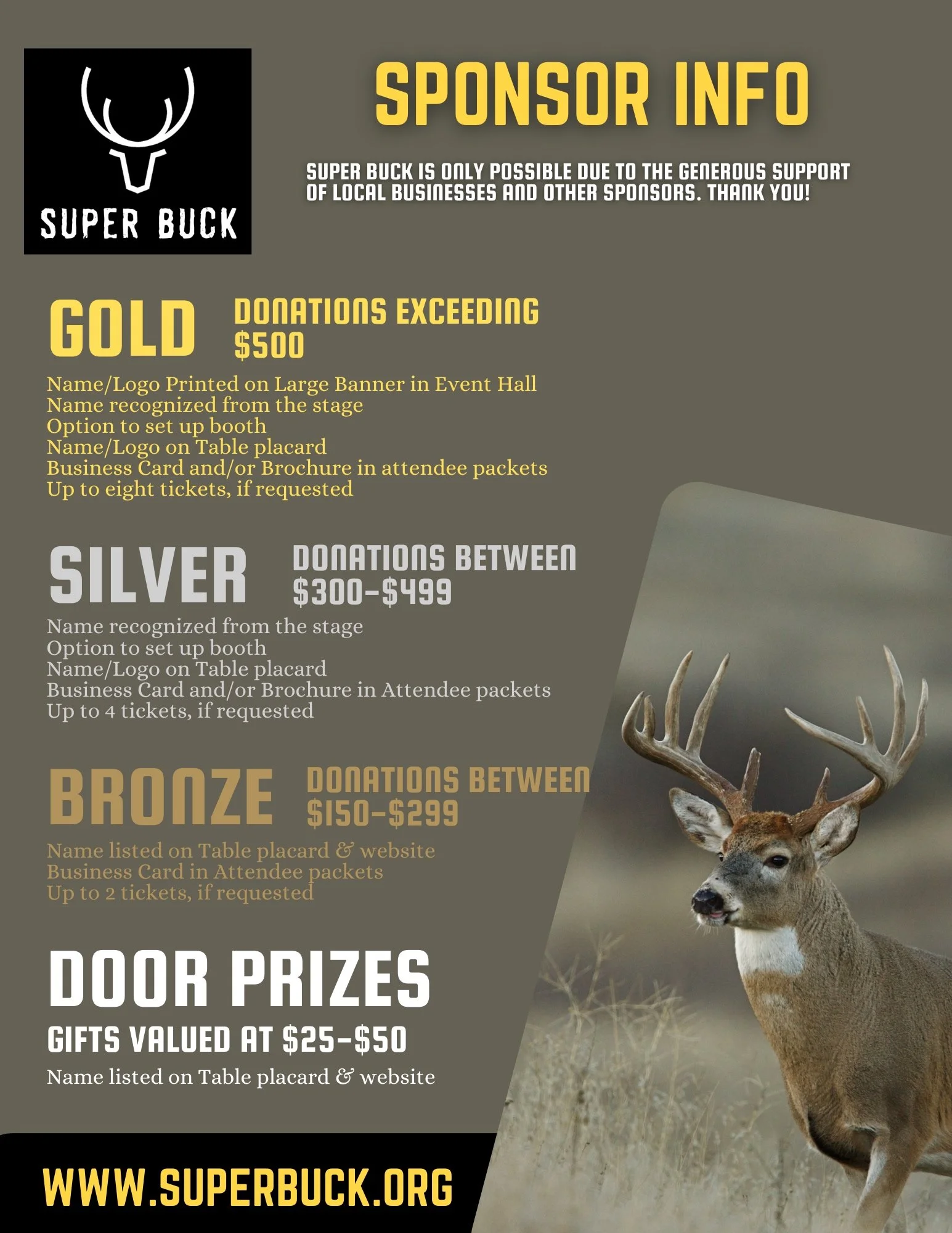 SUPER BUCK

SPONSOR INFO

SUPER BUCK IS ONLY POSSIBLE DUE TO THE GENEROUS SUPPORT OF LOCAL BUSINESSES AND OTHER SPONSORS. THANK YOU!

GOLD

DONATIONS EXCEEDING $500

Name/Logo Printed on Large Banner in Event Hall
Name recognized from the stage
Option to set up booth
Name/Logo on Table placard
Business Card and/or Brochure in attendee packets
Up to eight tickets, if requested

SILVER

DONATIONS BETWEEN $300-$499

Name recognized from the stage
Option to set up booth
Name/Logo on Table placard
Business Card and/or Brochure in Attendee packets
Up to 4 tickets, if requested

BRONZE

DONATIONS BETWEEN $150-$299

Name listed on Table placard & website
Business Card in Attendee packets
Up to 2 tickets, if requested

DOOR PRIZES

GIFTS VALUED AT $25-$50

Name listed on Table placard & website

WWW.SUPERBUCK.ORG